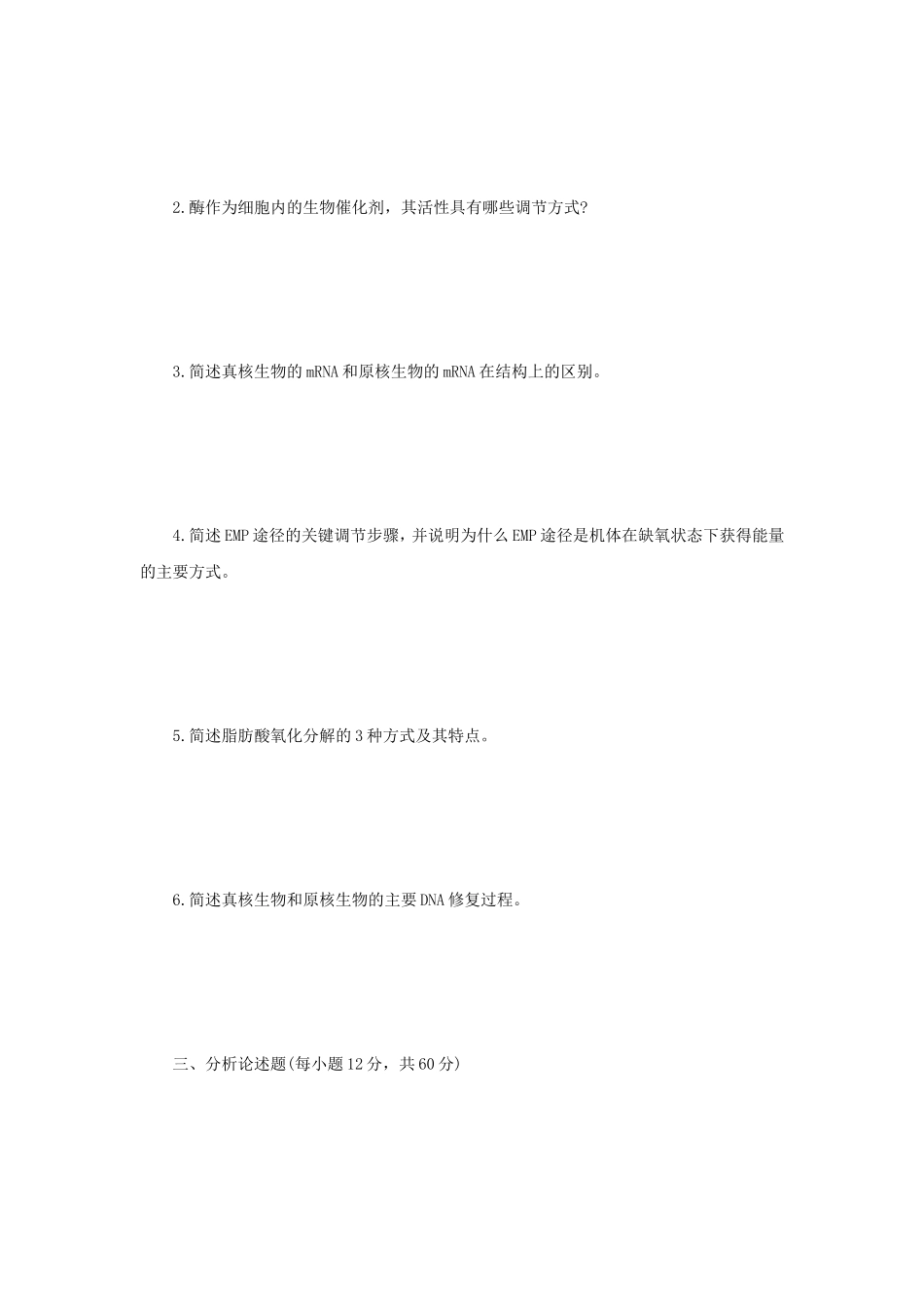 2.酶作为细胞内的生物催化剂，其活性具有哪些调节方式?

3.简述真核生物的mRNA和原核生物的mRNA在结构上的区别。

4.简述EMP途径的关键调节步骤，并说明为什么EMP途径是机体在缺氧状态下获得能量的主要方式。

5.简述脂肪酸氧化分解的3种方式及其特点。

6.简述真核生物和原核生物的主要DNA修复过程。

三、分析论述题(每小题12分，共60分)